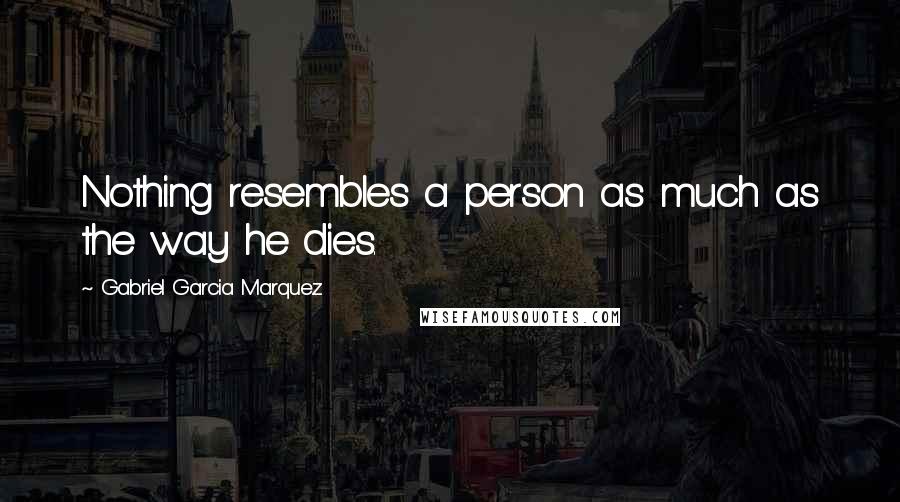 Nothing resembles a person as much as the way he dies.

~ Gabriel Garcia Marquez

WISEFAMOUSQUOTES.COM